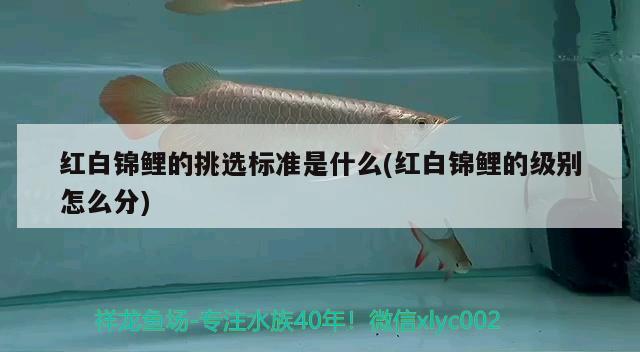 红白锦鲤的挑选标准是什么(红白锦鲤的级别怎么分)

祥龙鱼场-专注水族40年！微信xlyc002